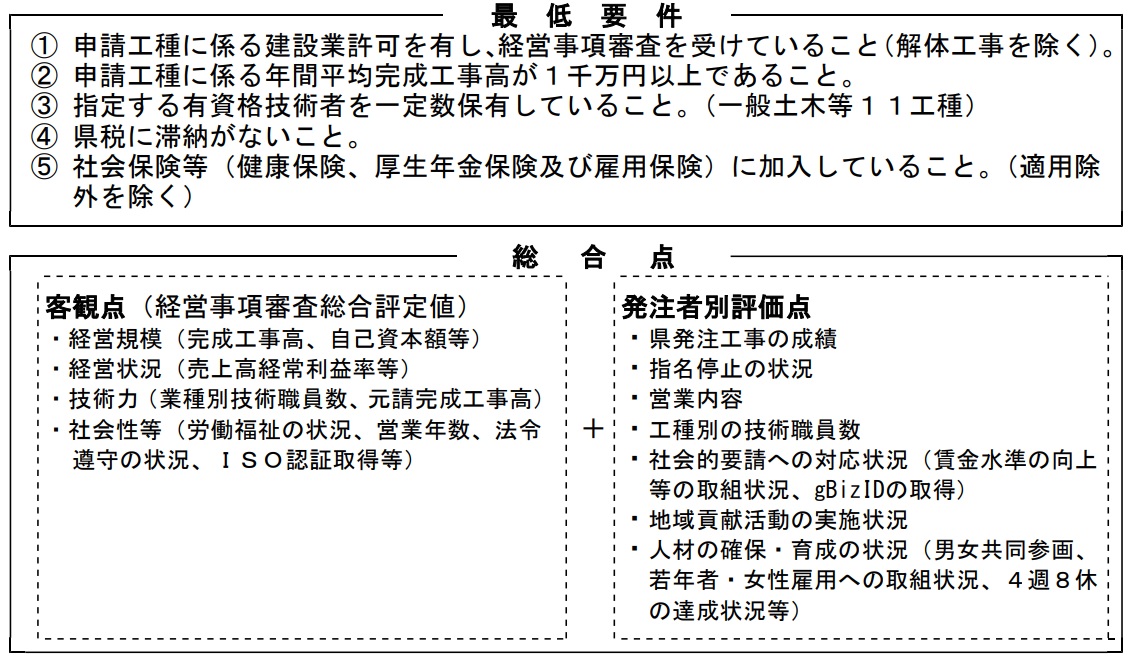 最　低　要　件

① 申請工種に係る建設業許可を有し､経営事項審査を受けていること（解体工事を除く）。
② 申請工種に係る年間平均完成工事高が１千万円以上であること。
③ 指定する有資格技術者を一定数保有していること。（一般土木等１１工種）
④ 県税に滞納がないこと。
⑤ 社会保険等（健康保険、厚生年金保険及び雇用保険）に加入していること。（適用除外を除く）

総　合　点

客観点（経営事項審査総合評定値）
・経営規模（完成工事高、自己資本額等）
・経営状況（売上高経常利益率等）
・技術力（業種別技術職員数、元請完成工事高）
・社会性等（労働福祉の状況、営業年数、法令遵守の状況、ＩＳＯ認証取得等）

＋

発注者別評価点
・県発注工事の成績
・指名停止の状況
・営業内容
・工種別の技術職員数
・社会的要請への対応状況（賃金水準の向上等の取組状況、gBizIDの取得）
・地域貢献活動の実施状況
・人材の確保・育成の状況（男女共同参画、若年者・女性雇用への取組状況、４週８休の達成状況等）